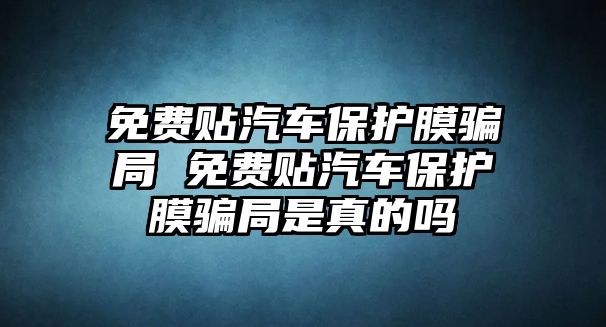 免费贴汽车保护膜骗局 免费贴汽车保护膜骗局是真的吗